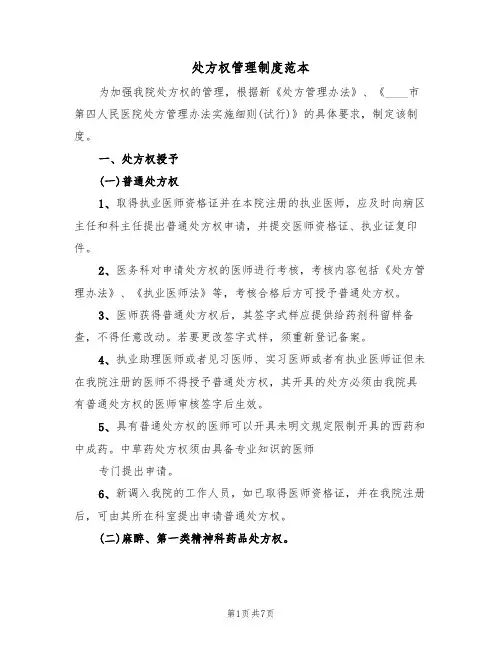 处方权管理制度范本

为加强我院处方权的管理，根据新《处方管理办法》、《____市第四人民医院处方管理办法实施细则(试行)》的具体要求，制定该制度。

一、处方权授予

(一)普通处方权

1、取得执业医师资格证并在本院注册的执业医师，应及时向病区主任和科主任提出普通处方权申请，并提交医师资格证、执业证复印件。

2、医务科对申请处方权的医师进行考核，考核内容包括《处方管理办法》、《执业医师法》等，考核合格后方可授予普通处方权。

3、医师获得普通处方权后，其签字式样应提供给药剂科留样备查，不得任意改动。若要更改签字式样，须重新登记备案。

4、执业助理医师或者见习医师、实习医师或者有执业医师证但未在我院注册的医师不得授予普通处方权，其开具的处方必须由我院具有普通处方权的医师审核签字后生效。

5、具有普通处方权的医师可以开具未明文规定限制开具的西药和中成药。中草药处方权须由具备专业知识的医师

专门提出申请。

6、新调入我院的工作人员，如已取得医师资格证，并在我院注册后，可由其所在科室提出申请普通处方权。

(二)麻醉、第一类精神科药品处方权。

第1页 共7页